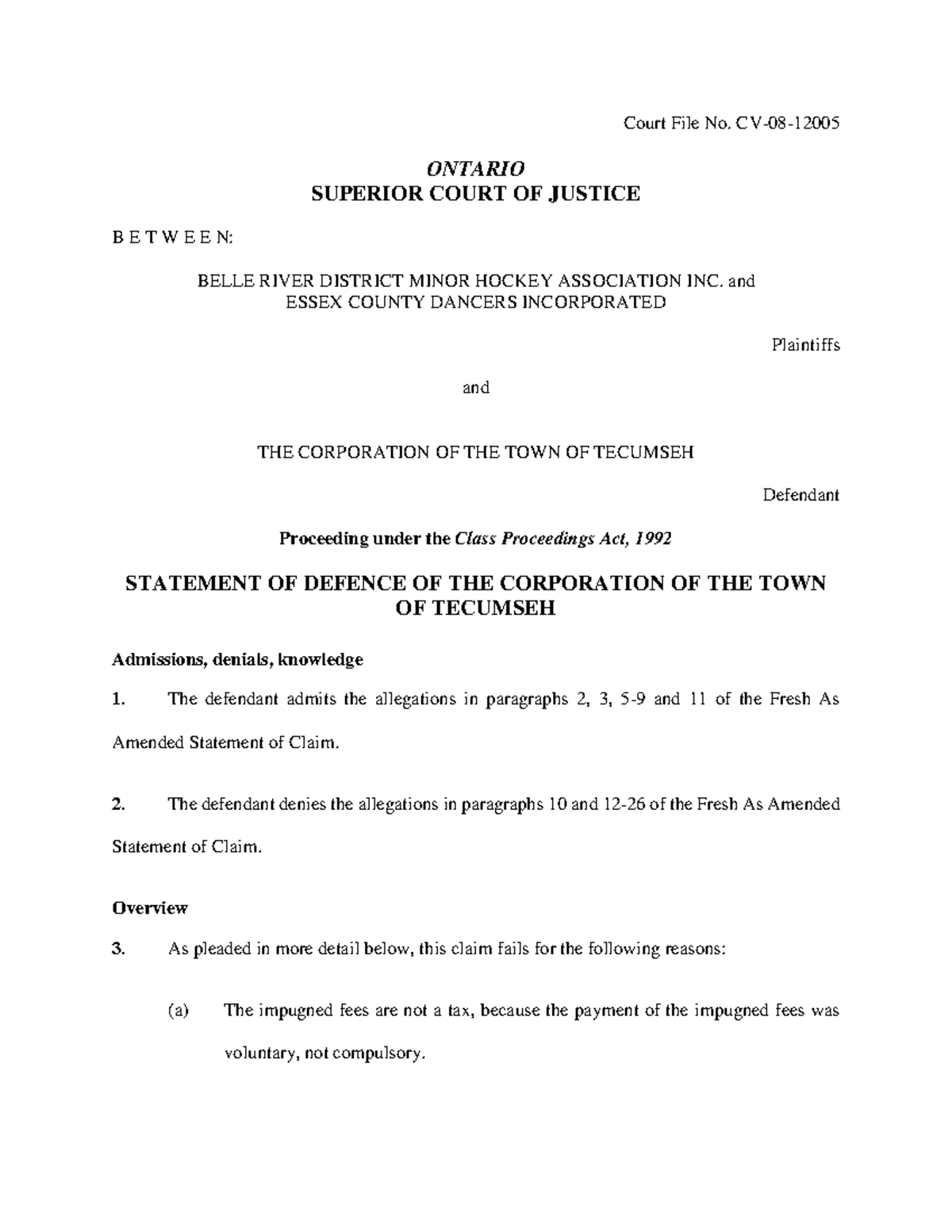 Court File No. CV-08-12005

ONTARIO
SUPERIOR COURT OF JUSTICE

B E T W E E N:

BELLE RIVER DISTRICT MINOR HOCKEY ASSOCIATION INC. and ESSEX COUNTY DANCERS INCORPORATED

Plaintiffs

and

THE CORPORATION OF THE TOWN OF TECUMSEH

Defendant

Proceeding under the Class Proceedings Act, 1992

STATEMENT OF DEFENCE OF THE CORPORATION OF THE TOWN OF TECUMSEH

Admissions, denials, knowledge

1. The defendant admits the allegations in paragraphs 2, 3, 5-9 and 11 of the Fresh As Amended Statement of Claim.

2. The defendant denies the allegations in paragraphs 10 and 12-26 of the Fresh As Amended Statement of Claim.

Overview

3. As pleaded in more detail below, this claim fails for the following reasons:

(a) The impugned fees are not a tax, because the payment of the impugned fees was voluntary, not compulsory.